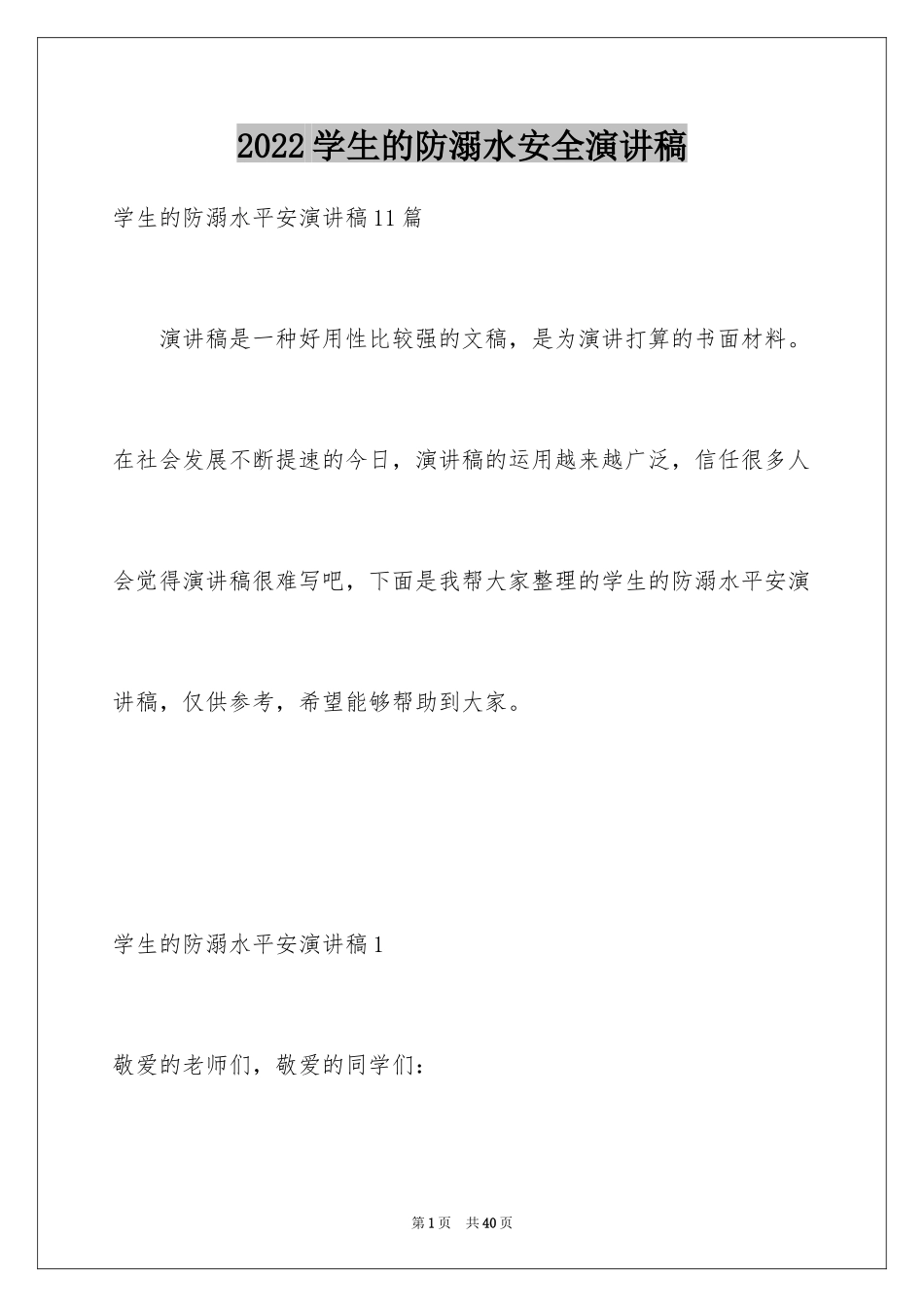 2022学生的防溺水安全演讲稿

学生的防溺水平安演讲稿11篇

演讲稿是一种好用性比较强的文稿，是为演讲打算的书面材料。在社会发展不断提速的今日，演讲稿的运用越来越广泛，信任很多人会觉得演讲稿很难写吧，下面是我帮大家整理的学生的防溺水平安演讲稿，仅供参考，希望能够帮助到大家。

学生的防溺水平安演讲稿1

敬爱的老师们，敬爱的同学们：

第1页 共40页